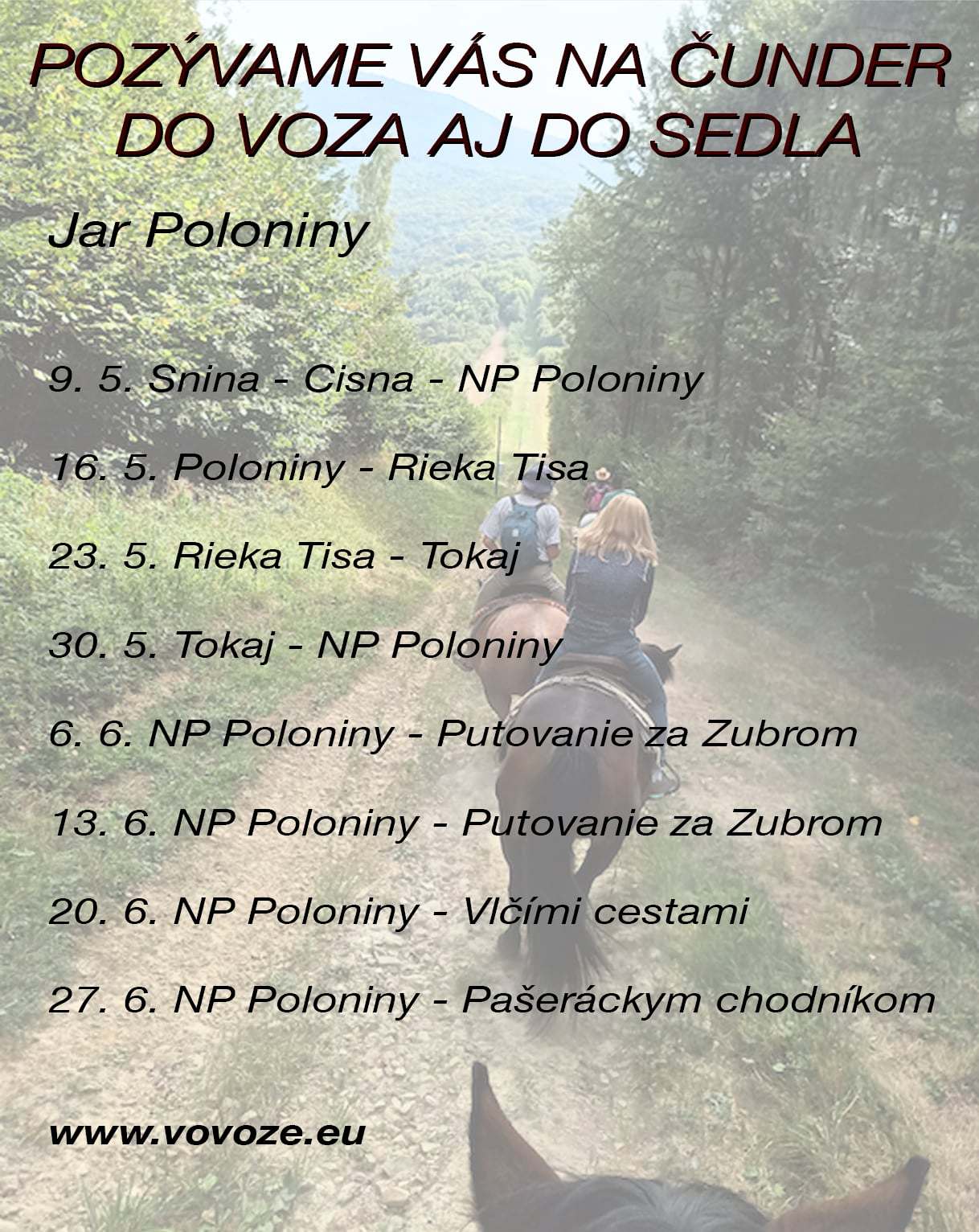 POZÝVAME VÁS NA ČUNDER DO VOZA AJ DO SEDLA

Jar Poloniny

9. 5. Snina - Cisna - NP Poloniny

16. 5. Poloniny - Rieka Tisa

23. 5. Rieka Tisa - Tokaj

30. 5. Tokaj - NP Poloniny

6. 6. NP Poloniny - Putovanie za Zubrom

13. 6. NP Poloniny - Putovanie za Zubrom

20. 6. NP Poloniny - Vlčími cestami

27. 6. NP Poloniny - Pašeráckym chodníkom

www.vovoze.eu